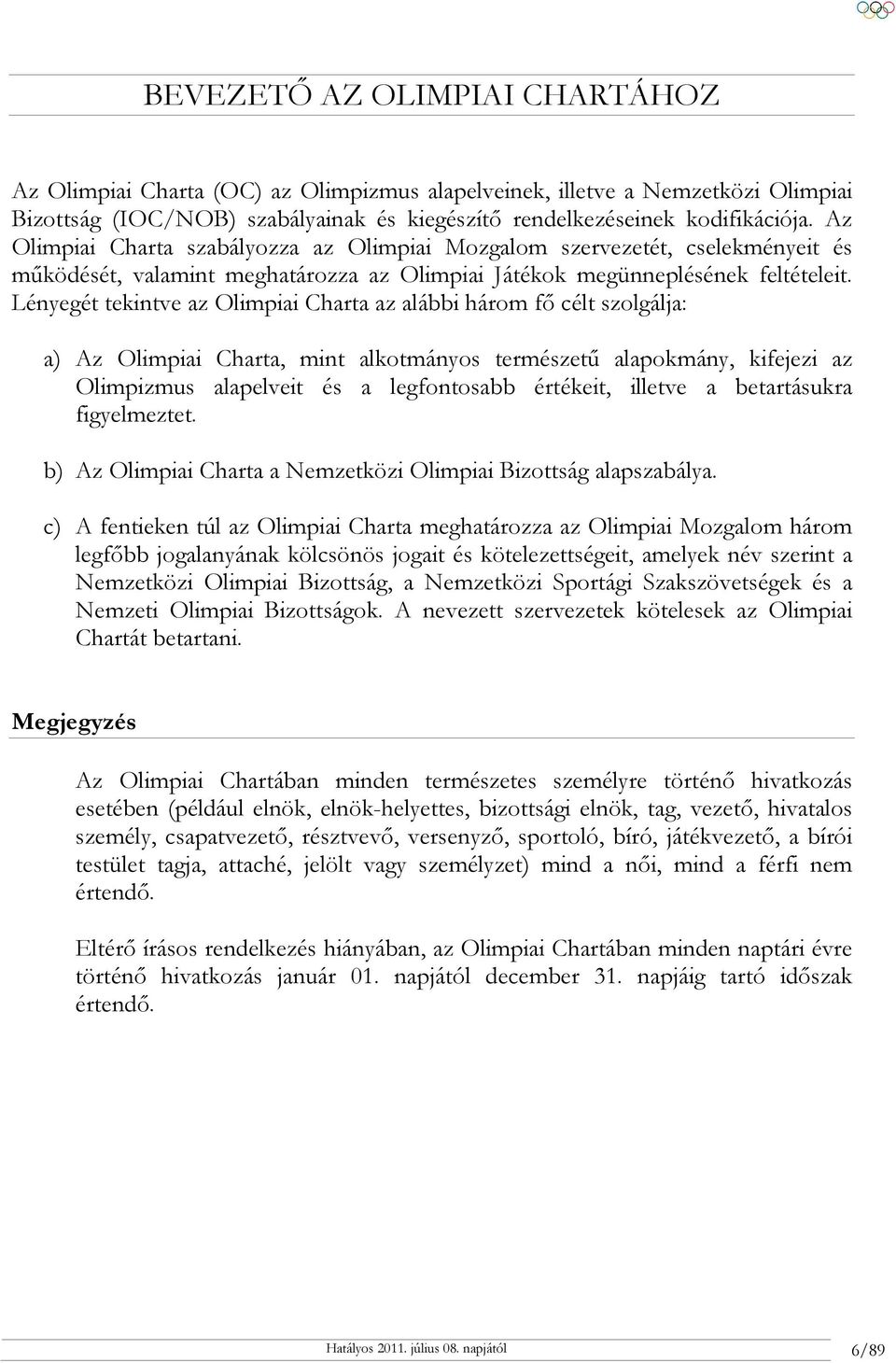 BEVEZETŐ AZ OLIMPIAI CHARTÁHOZ

Az Olimpiai Charta (OC) az Olimpizmus alapelveinek, illetve a Nemzetközi Olimpiai Bizottság (IOC/NOB) szabályainak és kiegészítő rendelkezéseinek kodifikációja. Az Olimpiai Charta szabályozza az Olimpiai Mozgalom szervezetét, cselekményeit és működését, valamint meghatározza az Olimpiai Játékok megünneplésének feltételeit. Lényegét tekintve az Olimpiai Charta az alábbi három fő célt szolgálja:

a) Az Olimpiai Charta, mint alkotmányos természetű alapokmány, kifejezi az Olimpizmus alapelveit és a legfontosabb értékeit, illetve a betartásukra figyelmeztet.

b) Az Olimpiai Charta a Nemzetközi Olimpiai Bizottság alapszabálya.

c) A fentieken túl az Olimpiai Charta meghatározza az Olimpiai Mozgalom három legfőbb jogalanyának kölcsönös jogait és kötelezettségeit, amelyek név szerint a Nemzetközi Olimpiai Bizottság, a Nemzetközi Sportági Szakszövetségek és a Nemzeti Olimpiai Bizottságok. A nevezett szervezetek kötelesek az Olimpiai Chartát betartani.

Megjegyzés

Az Olimpiai Chartában minden természetes személyre történő hivatkozás esetében (például elnök, elnök-helyettes, bizottsági elnök, tag, vezető, hivatalos személy, csapatvezető, résztvevő, versenyző, sportoló, bíró, játékvezető, a bírói testület tagja, attaché, jelölt vagy személyzet) mind a női, mind a férfi nem értendő.

Eltérő írásos rendelkezés hiányában, az Olimpiai Chartában minden naptári évre történő hivatkozás január 01. napjától december 31. napjáig tartó időszak értendő.

Hatályos 2011. július 08. napjától 6/89